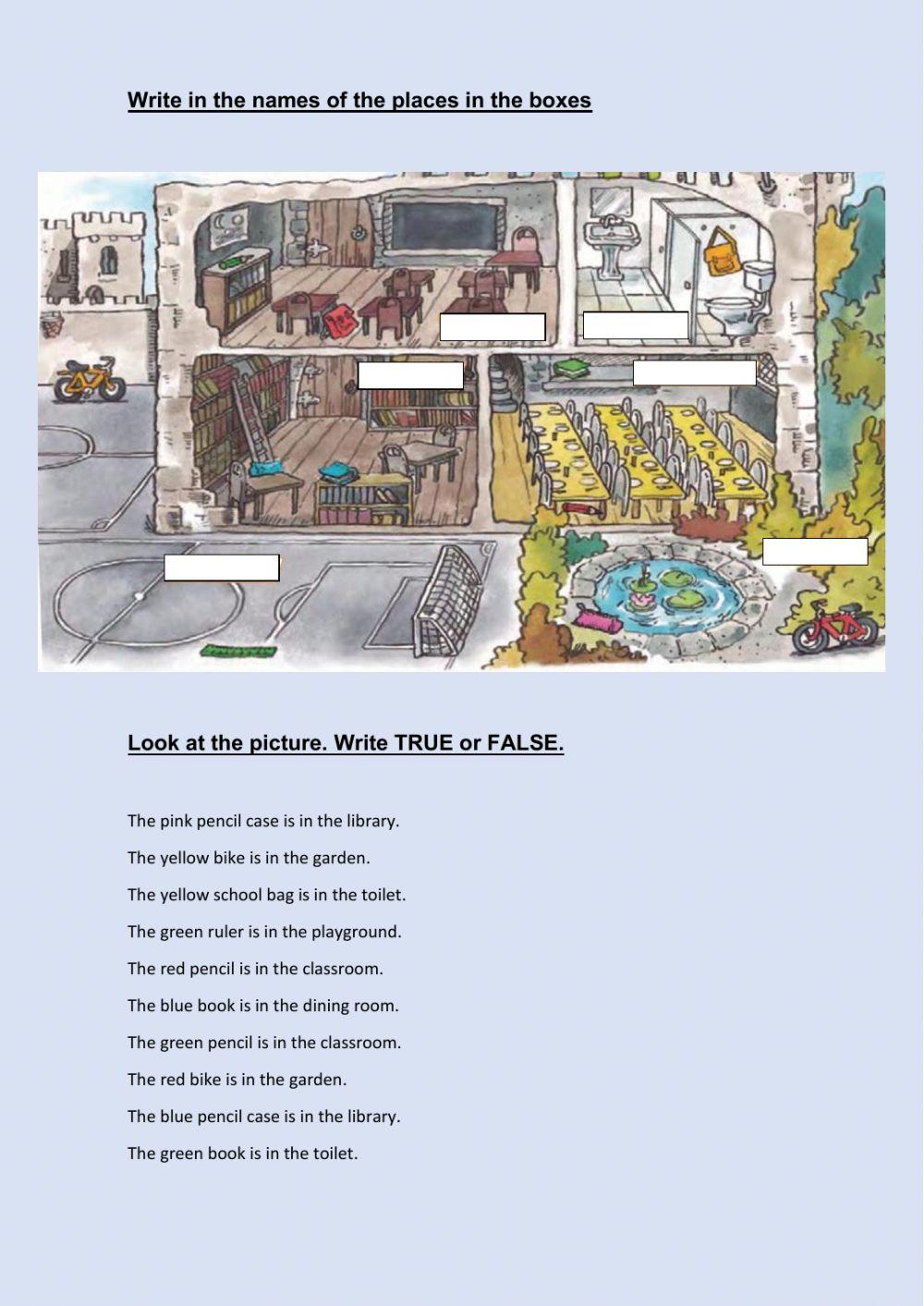 Write in the names of the places in the boxes

Look at the picture. Write TRUE or FALSE.

The pink pencil case is in the library.

The yellow bike is in the garden.

The yellow school bag is in the toilet.

The green ruler is in the playground.

The red pencil is in the classroom.

The blue book is in the dining room.

The green pencil is in the classroom.

The red bike is in the garden.

The blue pencil case is in the library.

The green book is in the toilet.